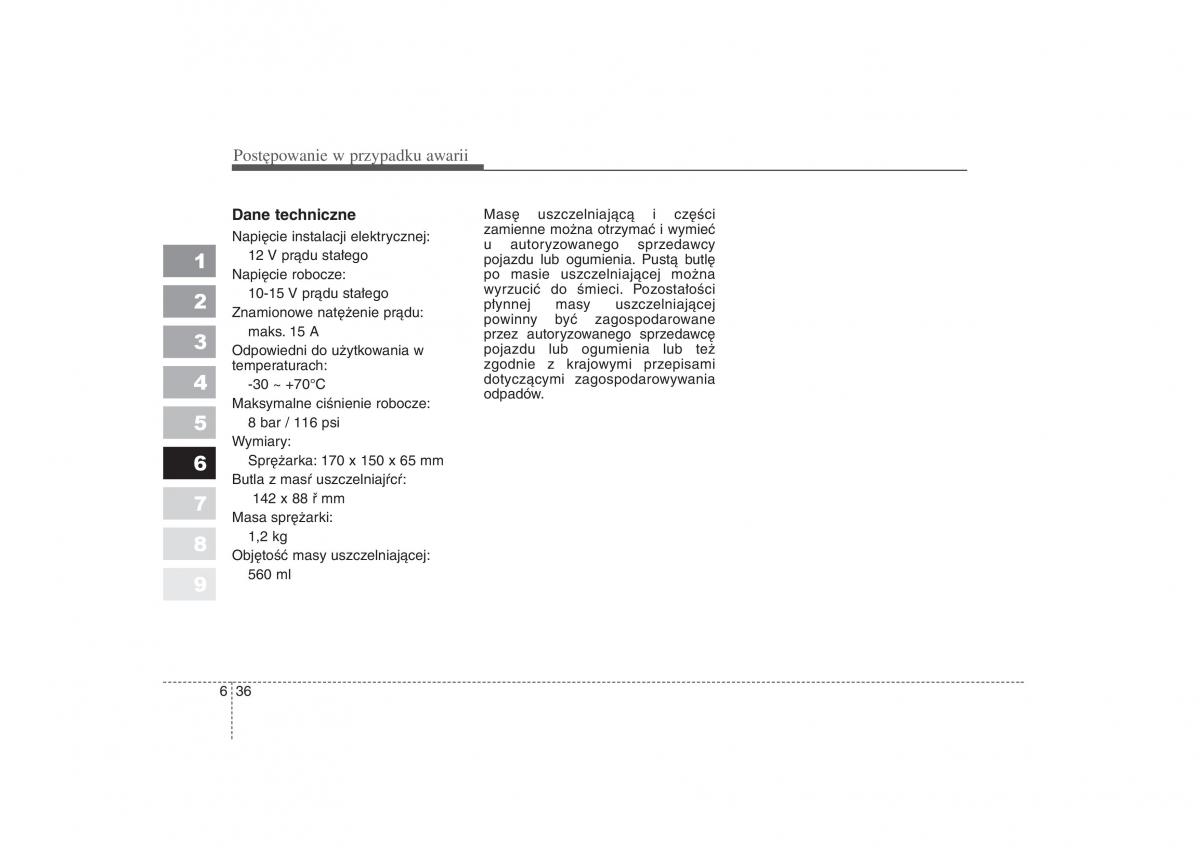 Postępowanie w przypadku awarii

1
2
3
4
5
6
7
8
9

Dane techniczne
Napięcie instalacji elektrycznej:
12 V prądu stałego
Napięcie robocze:
10-15 V prądu stałego
Znamionowe natężenie prądu:
maks. 15 A
Odpowiedni do użytkowania w temperaturach:
-30 ~ +70°C
Maksymalne ciśnienie robocze:
8 bar / 116 psi
Wymiary:
Sprężarka: 170 x 150 x 65 mm
Butla z masŕ uszczelniajŕcŕ:
142 x 88 ř mm
Masa sprężarki:
1,2 kg
Objętość masy uszczelniającej:
560 ml

Masę uszczelniającą i części zamienne można otrzymać i wymieć u autoryzowanego sprzedawcy pojazdu lub ogumienia. Pustą butlę po masie uszczelniającej można wyrzucić do śmieci. Pozostałości płynnej masy uszczelniającej powinny być zagospodarowane przez autoryzowanego sprzedawcę pojazdu lub ogumienia lub też zgodnie z krajowymi przepisami dotyczącymi zagospodarowywania odpadów.

6 36